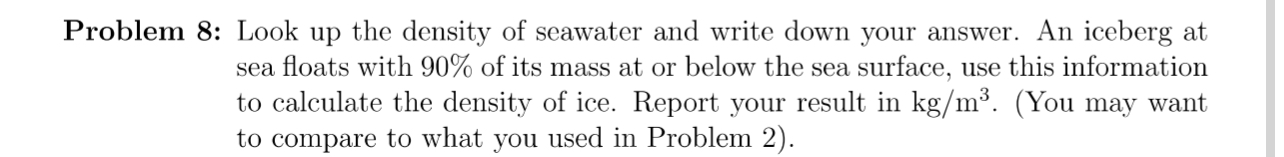 **Problem 8:** Look up the density of seawater and write down your answer. An iceberg at sea floats with 90% of its mass at or below the sea surface, use this information to calculate the density of ice. Report your result in kg/m$^3$. (You may want to compare to what you used in Problem 2).